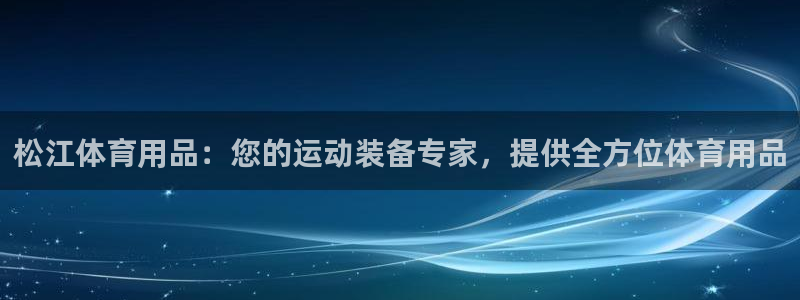 松江体育用品：您的运动装备专家，提供全方位体育用品